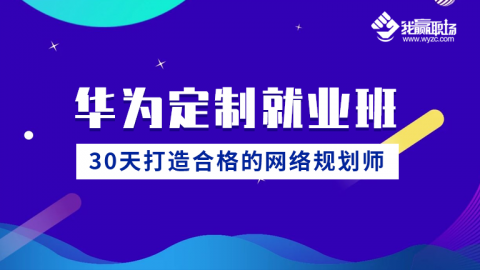 我赢职场
www.wyzc.com

华为定制就业班

30天打造合格的网络规划师